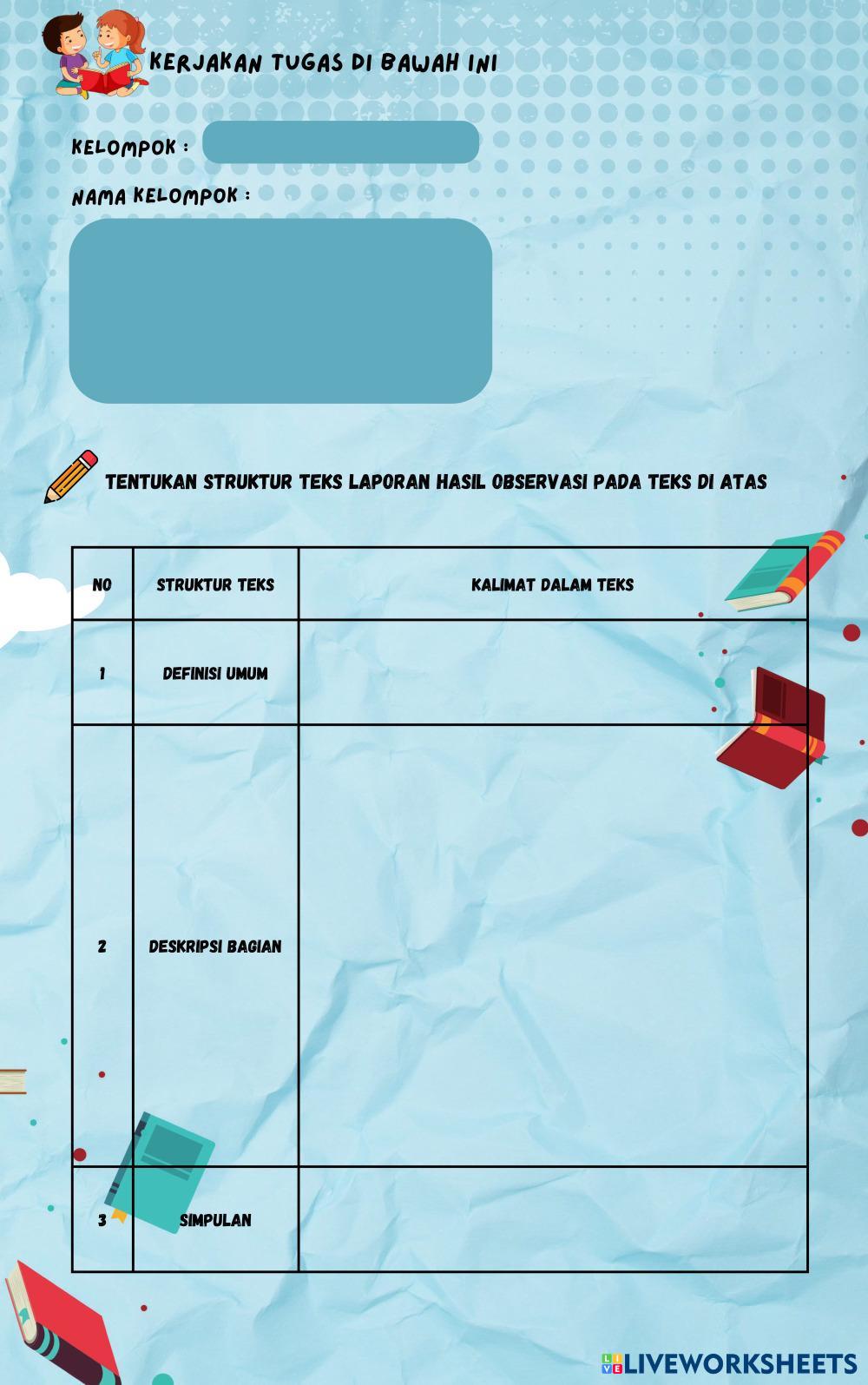 KERJAKAN TUGAS DI BAWAH INI

KELOMPOK :

NAMA KELOMPOK :

TENTUKAN STRUKTUR TEKS LAPORAN HASIL OBSERVASI PADA TEKS DI ATAS

| NO | STRUKTUR TEKS | KALIMAT DALAM TEKS |
|---|---|---|
| 1 | DEFINISI UMUM | |
| 2 | DESKRIPSI BAGIAN | |
| 3 | SIMPULAN | |

LIVEWORKSHEETS